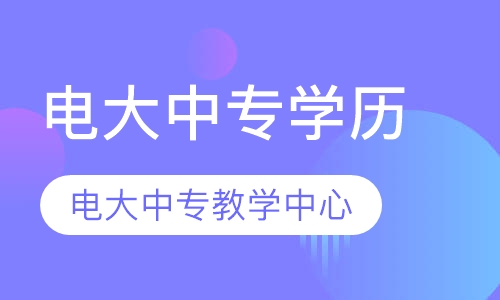 电大中专学历

电大中专教学中心